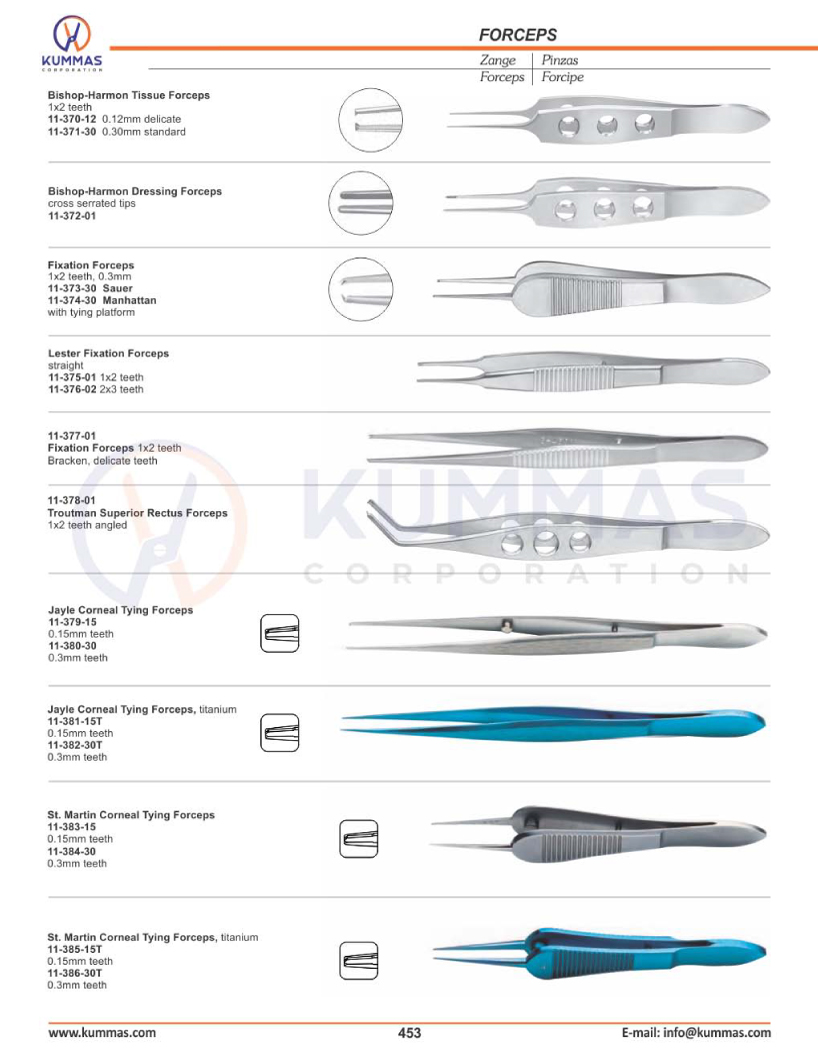 KUMMAS
CORPORATION

FORCEPS

Zange | Pinzas
Forceps | Forcipe

Bishop-Harmon Tissue Forceps
1x2 teeth
11-370-12 0.12mm delicate
11-371-30 0.30mm standard

Bishop-Harmon Dressing Forceps
cross serrated tips
11-372-01

Fixation Forceps
1x2 teeth, 0.3mm
11-373-30 Sauer
11-374-30 Manhattan
with tying platform

Lester Fixation Forceps
straight
11-375-01 1x2 teeth
11-376-02 2x3 teeth

11-377-01
Fixation Forceps 1x2 teeth
Bracken, delicate teeth

11-378-01
Troutman Superior Rectus Forceps
1x2 teeth angled

KUMMAS
CORPORATION

Jayle Corneal Tying Forceps
11-379-15
0.15mm teeth
11-380-30
0.3mm teeth

Jayle Corneal Tying Forceps, titanium
11-381-15T
0.15mm teeth
11-382-30T
0.3mm teeth

St. Martin Corneal Tying Forceps
11-383-15
0.15mm teeth
11-384-30
0.3mm teeth

St. Martin Corneal Tying Forceps, titanium
11-385-15T
0.15mm teeth
11-386-30T
0.3mm teeth

www.kummas.com
453
E-mail: info@kummas.com